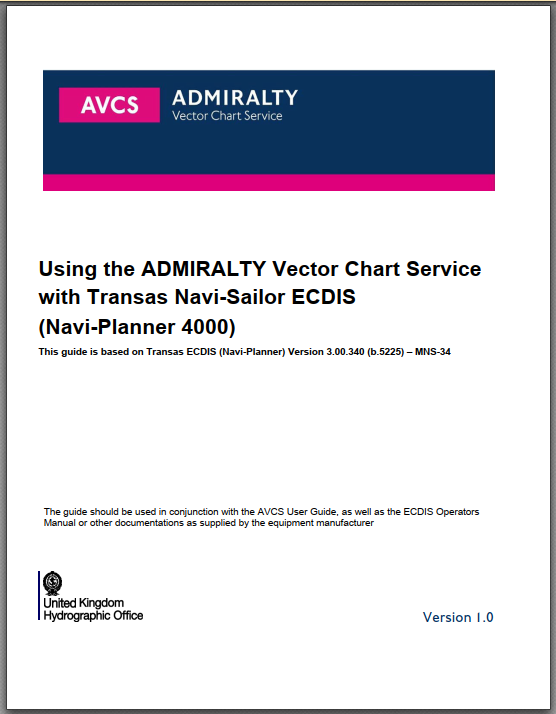 AVCS

ADMIRALTY
Vector Chart Service

Using the ADMIRALTY Vector Chart Service with Transas Navi-Sailor ECDIS (Navi-Planner 4000)

This guide is based on Transas ECDIS (Navi-Planner) Version 3.00.340 (b.5225) – MNS-34

The guide should be used in conjunction with the AVCS User Guide, as well as the ECDIS Operators Manual or other documentations as supplied by the equipment manufacturer

United Kingdom
Hydrographic Office

Version 1.0